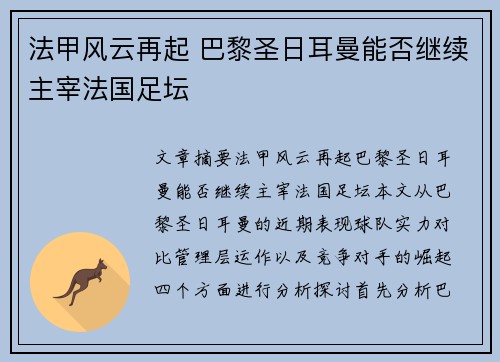 法甲风云再起 巴黎圣日耳曼能否继续主宰法国足坛

文章摘要法甲风云再起巴黎圣日耳曼能否继续主宰法国足坛本文从巴黎圣日耳曼的近期表现球队实力对比管理层运作以及竞争对手的崛起四个方面进行分析探讨首先分析巴